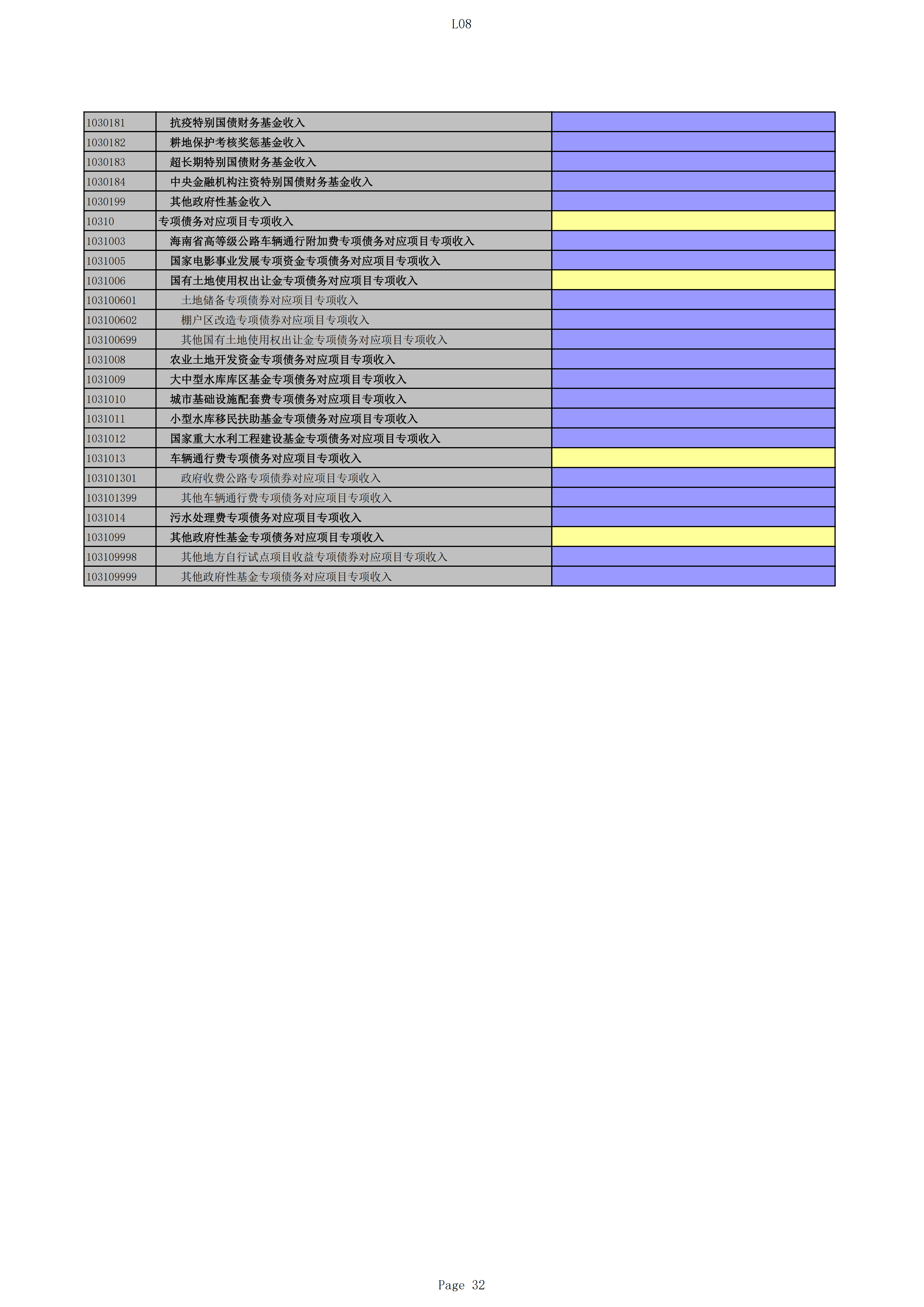 L08

| | | |
|---|---|---|
| 1030181 | 抗疫特别国债财务基金收入 | |
| 1030182 | 耕地保护考核奖惩基金收入 | |
| 1030183 | 超长期特别国债财务基金收入 | |
| 1030184 | 中央金融机构注资特别国债财务基金收入 | |
| 1030199 | 其他政府性基金收入 | |
| 10310 | 专项债务对应项目专项收入 | |
| 1031003 | 海南省高等级公路车辆通行附加费专项债务对应项目专项收入 | |
| 1031005 | 国家电影事业发展专项资金专项债务对应项目专项收入 | |
| 1031006 | 国有土地使用权出让金专项债务对应项目专项收入 | |
| 103100601 | 土地储备专项债券对应项目专项收入 | |
| 103100602 | 棚户区改造专项债券对应项目专项收入 | |
| 103100699 | 其他国有土地使用权出让金专项债务对应项目专项收入 | |
| 1031008 | 农业土地开发资金专项债务对应项目专项收入 | |
| 1031009 | 大中型水库库区基金专项债务对应项目专项收入 | |
| 1031010 | 城市基础设施配套费专项债务对应项目专项收入 | |
| 1031011 | 小型水库移民扶助基金专项债务对应项目专项收入 | |
| 1031012 | 国家重大水利工程建设基金专项债务对应项目专项收入 | |
| 1031013 | 车辆通行费专项债务对应项目专项收入 | |
| 103101301 | 政府收费公路专项债券对应项目专项收入 | |
| 103101399 | 其他车辆通行费专项债务对应项目专项收入 | |
| 1031014 | 污水处理费专项债务对应项目专项收入 | |
| 1031099 | 其他政府性基金专项债务对应项目专项收入 | |
| 103109998 | 其他地方自行试点项目收益专项债券对应项目专项收入 | |
| 103109999 | 其他政府性基金专项债务对应项目专项收入 | |

Page 32